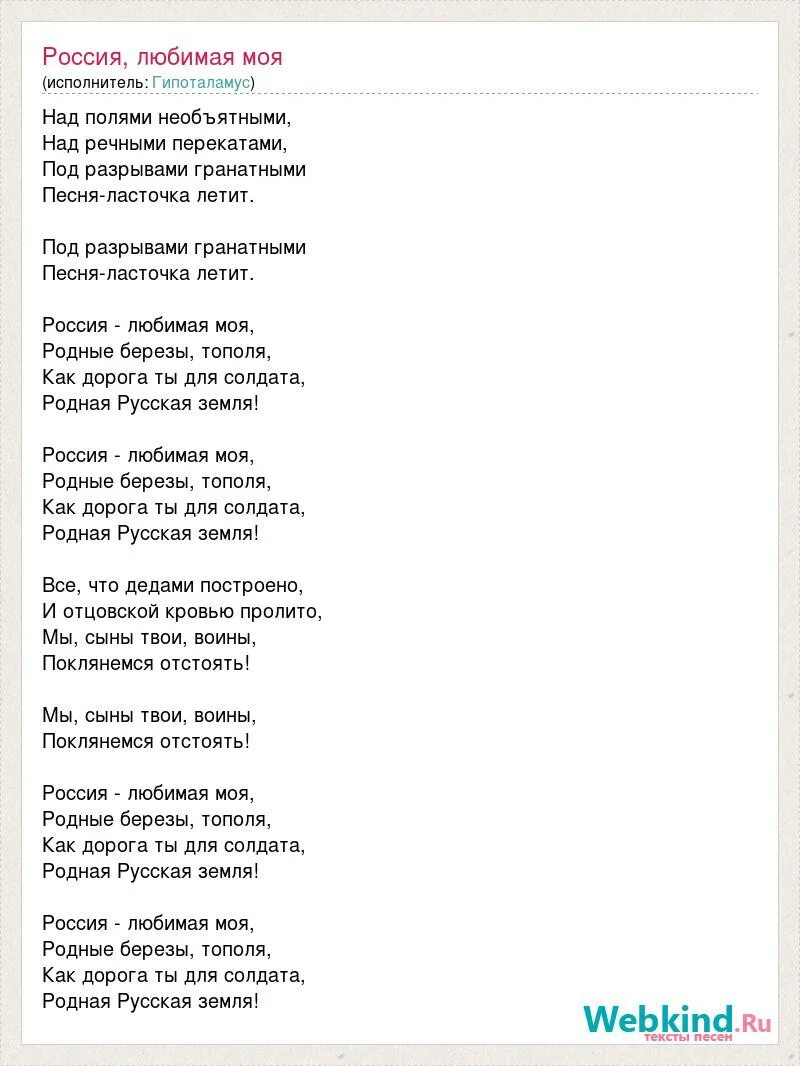 Россия, любимая моя
(исполнитель: Гипоталамус)

Над полями необъятными,
Над речными перекатами,
Под разрывами гранатными
Песня-ласточка летит.

Под разрывами гранатными
Песня-ласточка летит.

Россия - любимая моя,
Родные березы, тополя,
Как дорога ты для солдата,
Родная Русская земля!

Россия - любимая моя,
Родные березы, тополя,
Как дорога ты для солдата,
Родная Русская земля!

Все, что дедами построено,
И отцовской кровью пролито,
Мы, сыны твои, воины,
Поклянемся отстоять!

Мы, сыны твои, воины,
Поклянемся отстоять!

Россия - любимая моя,
Родные березы, тополя,
Как дорога ты для солдата,
Родная Русская земля!

Россия - любимая моя,
Родные березы, тополя,
Как дорога ты для солдата,
Родная Русская земля!

Webkind.Ru
тексты песен